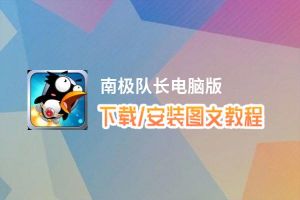 南极队长电脑版

下载/安装图文教程